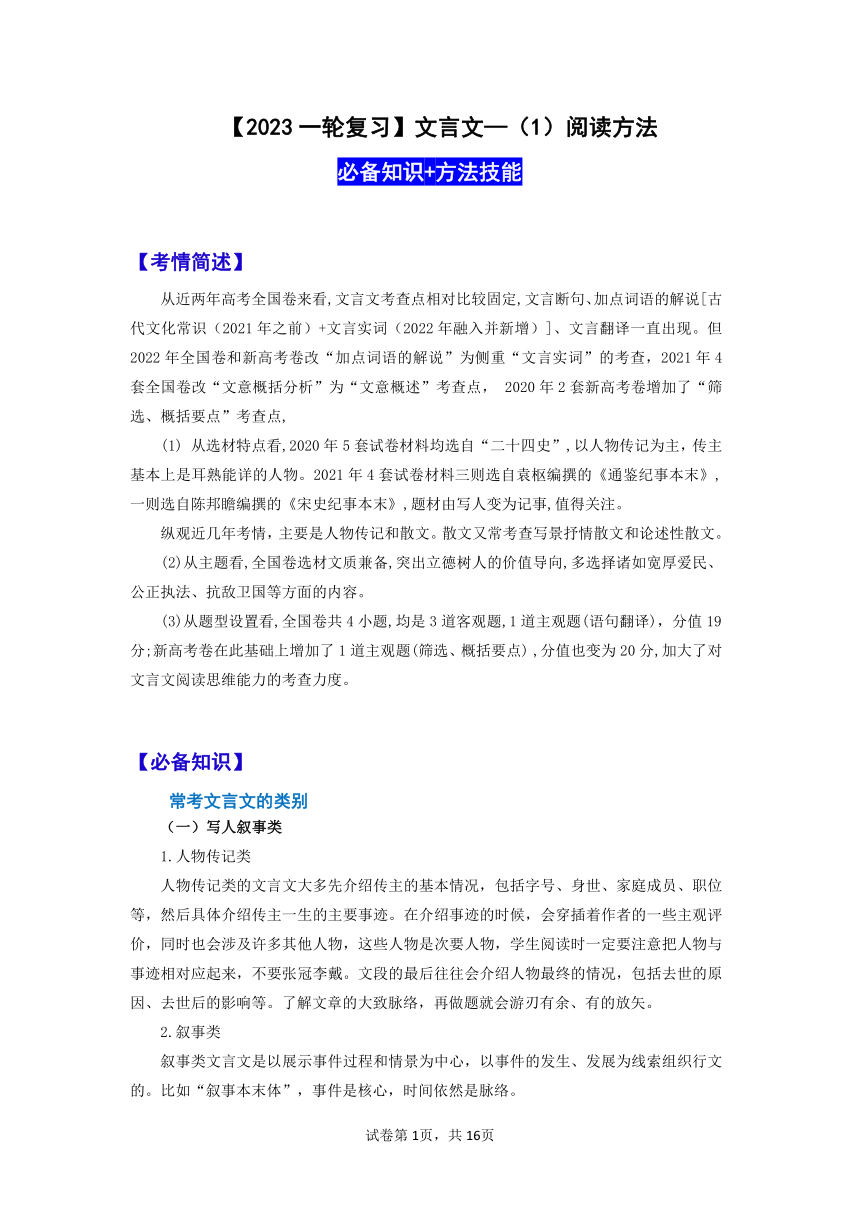 【2023 一轮复习】文言文—（1）阅读方法

必备知识+方法技能

【考情简述】

从近两年高考全国卷来看,文言文考查点相对比较固定,文言断句、加点词语的解说[古代文化常识（2021 年之前）+文言实词（2022 年融入并新增）]、文言翻译一直出现。但 2022 年全国卷和新高考卷改“加点词语的解说”为侧重“文言实词”的考查，2021 年 4 套全国卷改“文意概括分析”为“文意概述”考查点， 2020 年 2 套新高考卷增加了“筛选、概括要点”考查点,

(1) 从选材特点看,2020 年 5 套试卷材料均选自“二十四史”,以人物传记为主，传主基本上是耳熟能详的人物。2021 年 4 套试卷材料三则选自袁枢编撰的《通鉴纪事本末》，一则选自陈邦瞻编撰的《宋史纪事本末》,题材由写人变为记事,值得关注。

纵观近几年考情，主要是人物传记和散文。散文又常考查写景抒情散文和论述性散文。

(2)从主题看,全国卷选材文质兼备,突出立德树人的价值导向,多选择诸如宽厚爱民、公正执法、抗敌卫国等方面的内容。

(3)从题型设置看,全国卷共 4 小题,均是 3 道客观题,1 道主观题(语句翻译)，分值 19 分;新高考卷在此基础上增加了 1 道主观题(筛选、概括要点),分值也变为 20 分,加大了对文言文阅读思维能力的考查力度。

【必备知识】

常考文言文的类别

（一）写人叙事类

1.人物传记类

人物传记类的文言文大多先介绍传主的基本情况，包括字号、身世、家庭成员、职位等，然后具体介绍传主一生的主要事迹。在介绍事迹的时候，会穿插着作者的一些主观评价，同时也会涉及许多其他人物，这些人物是次要人物，学生阅读时一定要注意把人物与事迹相对应起来，不要张冠李戴。文段的最后往往会介绍人物最终的情况，包括去世的原因、去世后的影响等。了解文章的大致脉络，再做题就会游刃有余、有的放矢。

2.叙事类

叙事类文言文是以展示事件过程和情景为中心，以事件的发生、发展为线索组织行文的。比如“叙事本末体”，事件是核心，时间依然是脉络。

试卷第 1页，共 16页